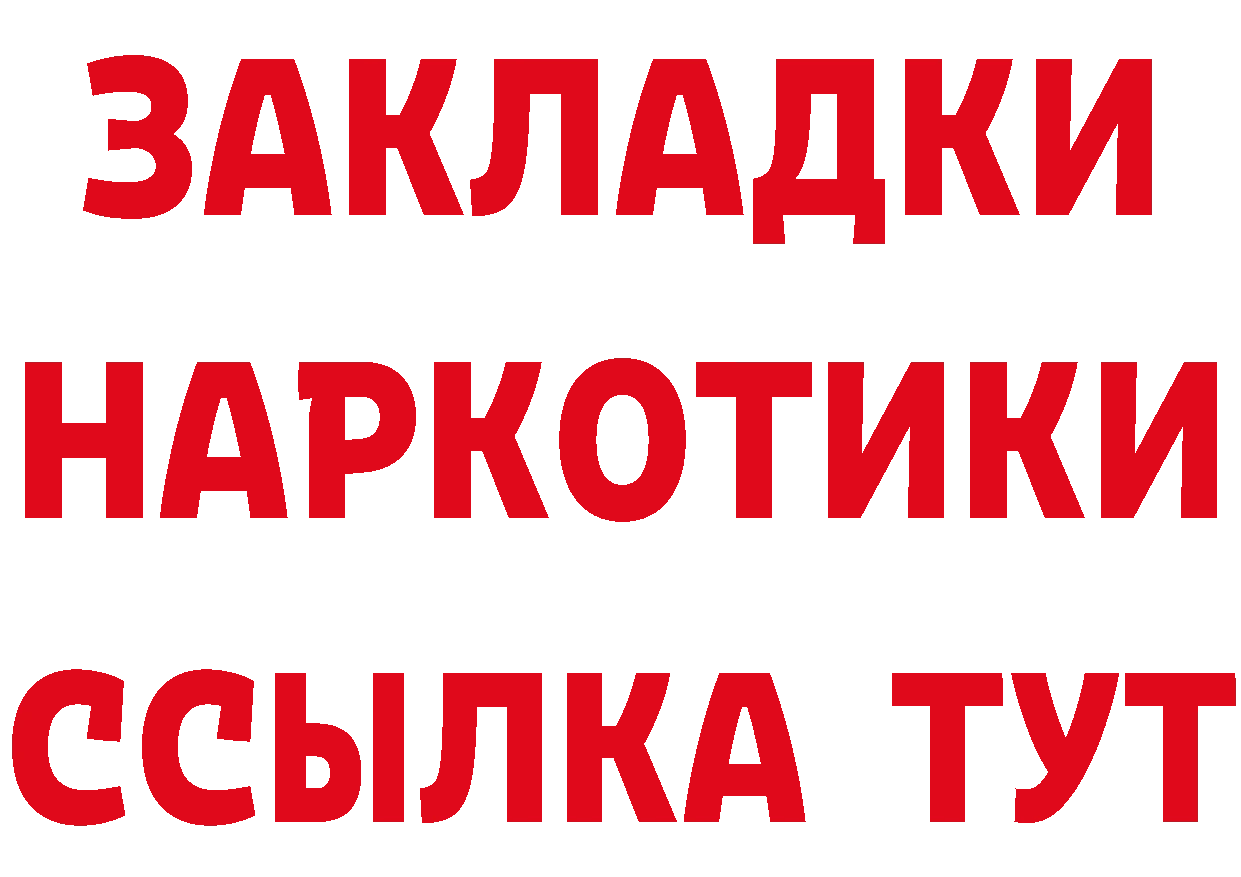 ЗАКЛАДКИ
НАРКОТИКИ
ССЫЛКА ТУТ